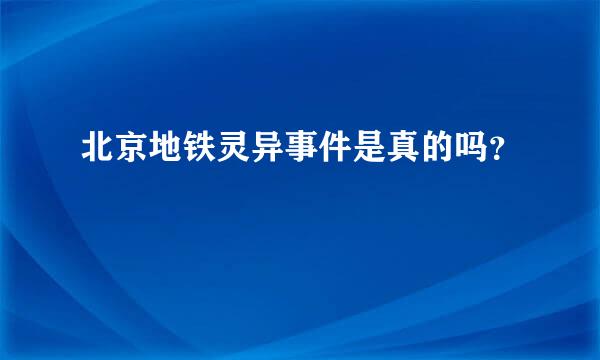 北京地铁灵异事件是真的吗?